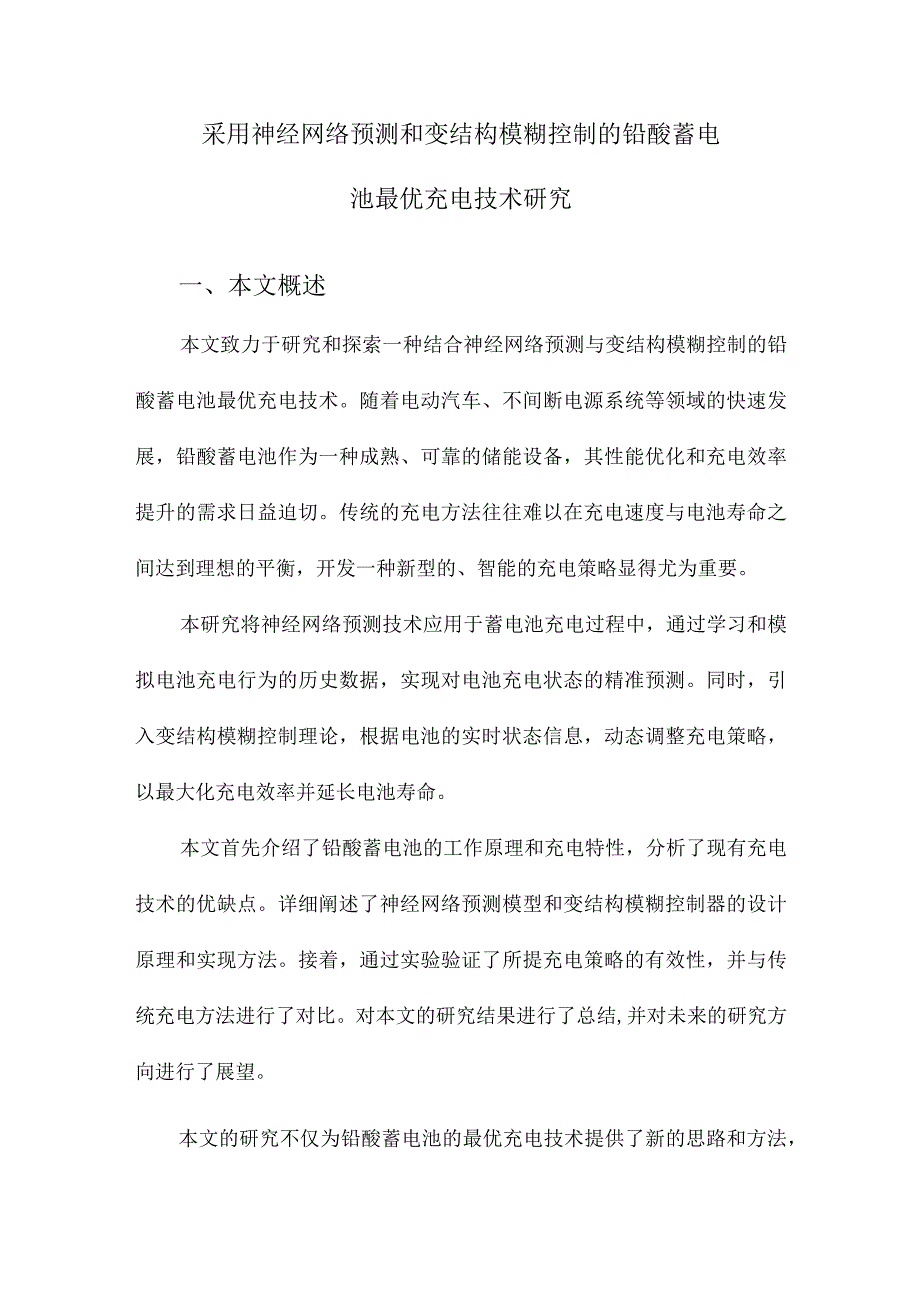 采用神经网络预测和变结构模糊控制的铅酸蓄电池最优充电技术研究

一、本文概述

本文致力于研究和探索一种结合神经网络预测与变结构模糊控制的铅酸蓄电池最优充电技术。随着电动汽车、不间断电源系统等领域的快速发展，铅酸蓄电池作为一种成熟、可靠的储能设备，其性能优化和充电效率提升的需求日益迫切。传统的充电方法往往难以在充电速度与电池寿命之间达到理想的平衡，开发一种新型的、智能的充电策略显得尤为重要。

本研究将神经网络预测技术应用于蓄电池充电过程中，通过学习和模拟电池充电行为的历史数据，实现对电池充电状态的精准预测。同时，引入变结构模糊控制理论，根据电池的实时状态信息，动态调整充电策略，以最大化充电效率并延长电池寿命。

本文首先介绍了铅酸蓄电池的工作原理和充电特性，分析了现有充电技术的优缺点。详细阐述了神经网络预测模型和变结构模糊控制器的设计原理和实现方法。接着，通过实验验证了所提充电策略的有效性，并与传统充电方法进行了对比。对本文的研究结果进行了总结,并对未来的研究方向进行了展望。

本文的研究不仅为铅酸蓄电池的最优充电技术提供了新的思路和方法，